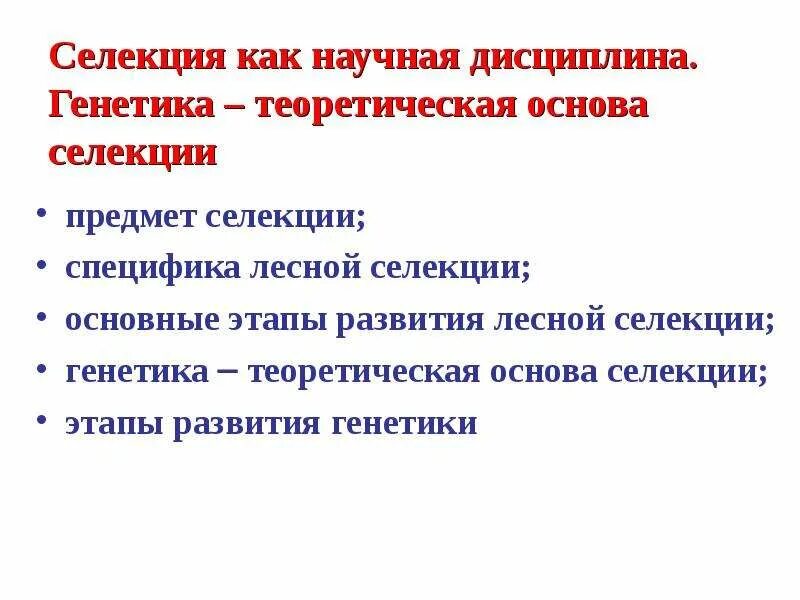 Селекция как научная дисциплина. Генетика – теоретическая основа селекции

• предмет селекции;
• специфика лесной селекции;
• основные этапы развития лесной селекции;
• генетика – теоретическая основа селекции;
• этапы развития генетики